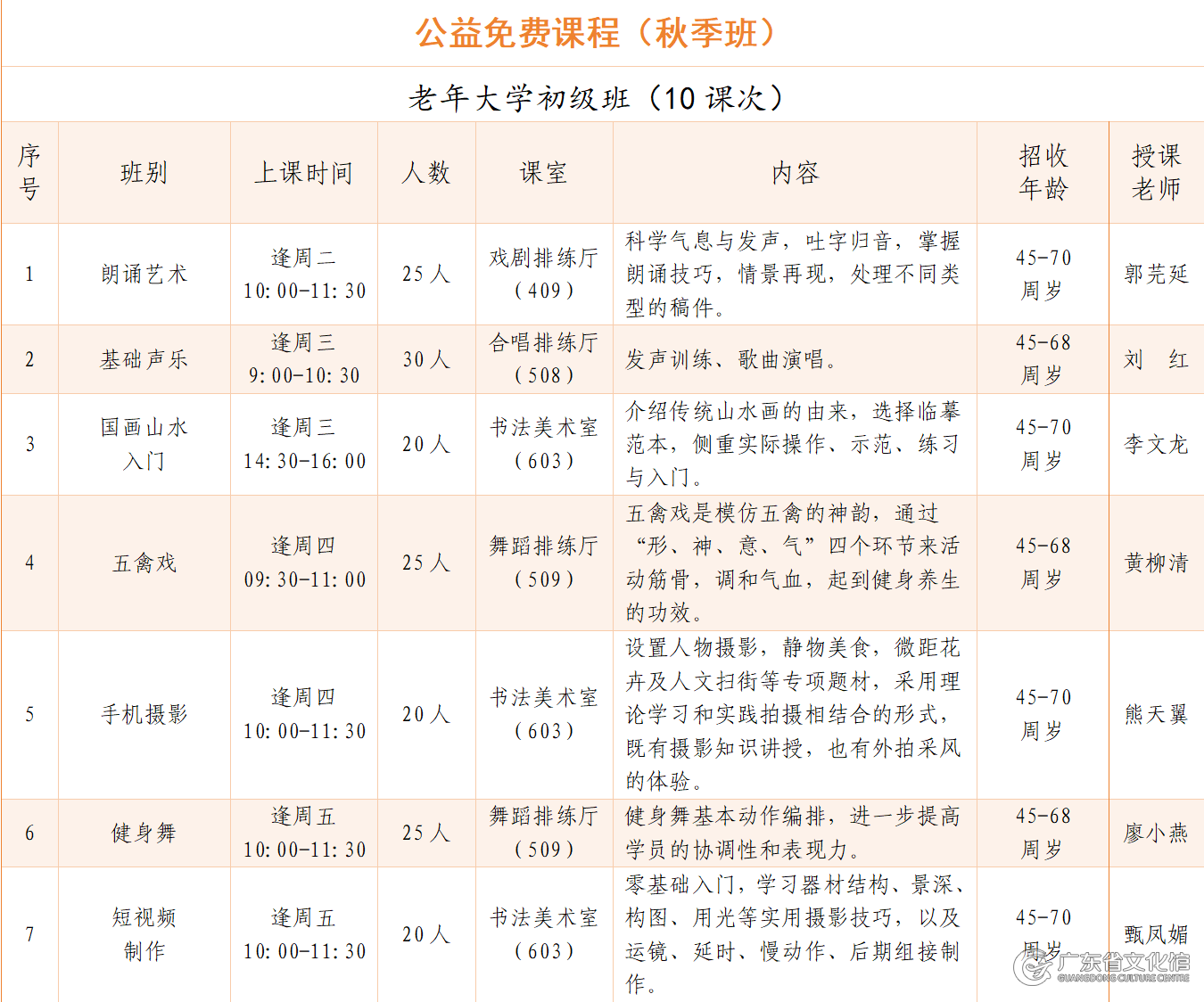 公益免费课程（秋季班）

老年大学初级班（10 课次）

| 序号 | 班别 | 上课时间 | 人数 | 课室 | 内容 | 招收年龄 | 授课老师 |
|---|---|---|---|---|---|---|---|
| 1 | 朗诵艺术 | 逢周二 10:00-11:30 | 25 人 | 戏剧排练厅（409） | 科学气息与发声，吐字归音，掌握朗诵技巧，情景再现，处理不同类型的稿件。 | 45-70 周岁 | 郭芫延 |
| 2 | 基础声乐 | 逢周三 9:00-10:30 | 30 人 | 合唱排练厅（508） | 发声训练、歌曲演唱。 | 45-68 周岁 | 刘 红 |
| 3 | 国画山水入门 | 逢周三 14:30-16:00 | 20 人 | 书法美术室（603） | 介绍传统山水画的由来，选择临摹范本，侧重实际操作、示范、练习与入门。 | 45-70 周岁 | 李文龙 |
| 4 | 五禽戏 | 逢周四 09:30-11:00 | 25 人 | 舞蹈排练厅（509） | 五禽戏是模仿五禽的神韵，通过“形、神、意、气”四个环节来活动筋骨，调和气血，起到健身养生的功效。 | 45-68 周岁 | 黄柳清 |
| 5 | 手机摄影 | 逢周四 10:00-11:30 | 20 人 | 书法美术室（603） | 设置人物摄影，静物美食，微距花卉及人文扫街等专项题材，采用理论学习和实践拍摄相结合的形式，既有摄影知识讲授，也有外拍采风的体验。 | 45-70 周岁 | 熊天翼 |
| 6 | 健身舞 | 逢周五 10:00-11:30 | 25 人 | 舞蹈排练厅（509） | 健身舞基本动作编排，进一步提高学员的协调性和表现力。 | 45-68 周岁 | 廖小燕 |
| 7 | 短视频制作 | 逢周五 10:00-11:30 | 20 人 | 书法美术室（603） | 零基础入门，学习器材结构、景深、构图、用光等实用摄影技巧，以及运镜、延时、慢动作、后期组接制作。 | 45-70 周岁 | 甄凤媚 |

广东省文化馆 GUANGDONG CULTURE CENTRE